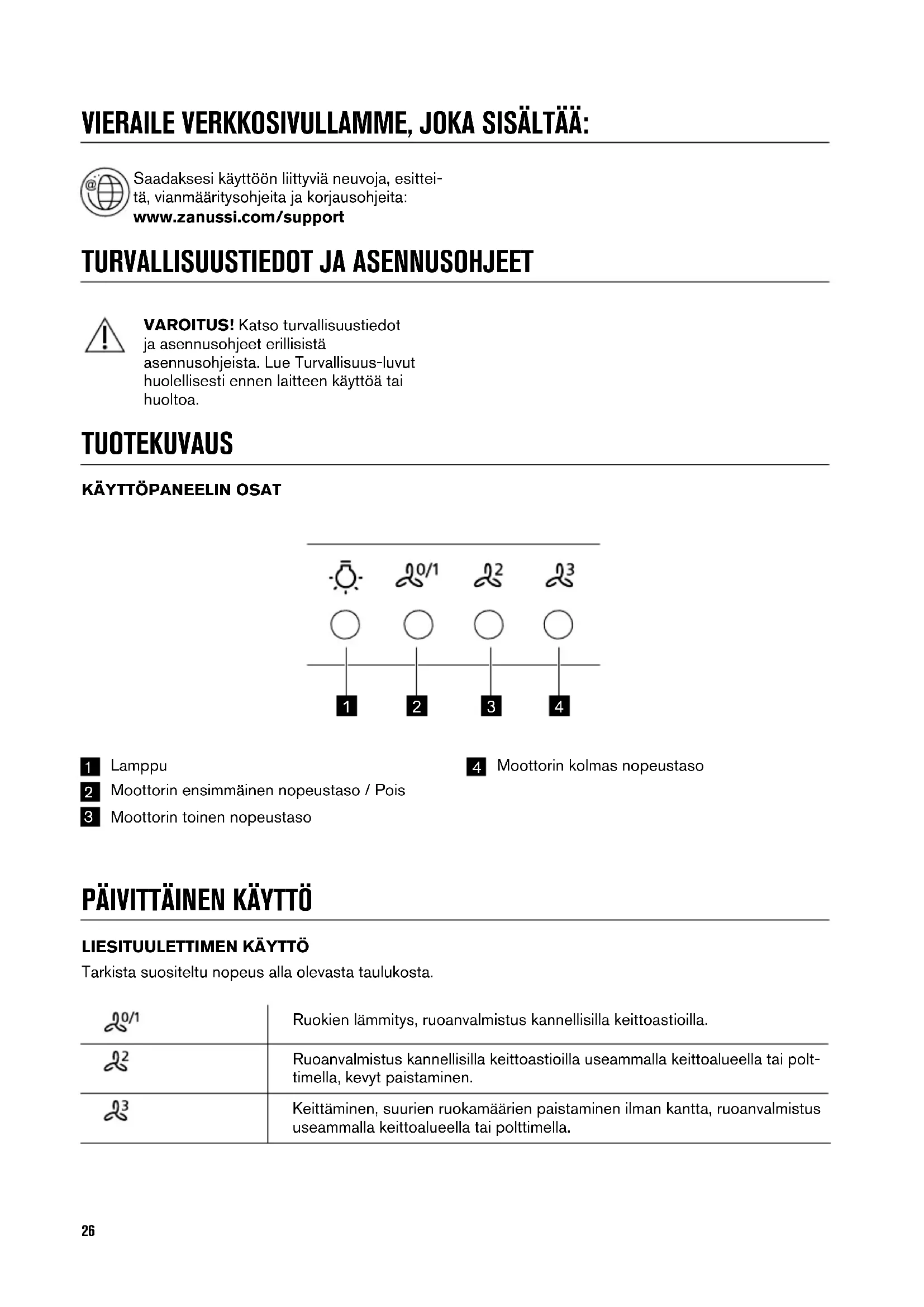 VIERAILE VERKKOSIVULLAMME, JOKA SISÄLTÄÄ:

Saadaksesi käyttöön liittyviä neuvoja, esitteitä, vianmääritysohjeita ja korjausohjeita:
**www.zanussi.com/support**

TURVALLISUUSTIEDOT JA ASENNUSOHJEET

**VAROITUS!** Katso turvallisuustiedot ja asennusohjeet erillisistä asennusohjeista. Lue Turvallisuus-luvut huolellisesti ennen laitteen käyttöä tai huoltoa.

TUOTEKUVAUS

KÄYTTÖPANEELIN OSAT

0/1 2 3

1 2 3 4

1 Lamppu
2 Moottorin ensimmäinen nopeustaso / Pois
3 Moottorin toinen nopeustaso
4 Moottorin kolmas nopeustaso

PÄIVITTÄINEN KÄYTTÖ

LIESITUULETTIMEN KÄYTTÖ
Tarkista suositeltu nopeus alla olevasta taulukosta.

| 0/1 | Ruokien lämmitys, ruoanvalmistus kannellisilla keittoastioilla. |
|---|---|
| 2 | Ruoanvalmistus kannellisilla keittoastioilla useammalla keittoalueella tai polttimella, kevyt paistaminen. |
| 3 | Keittäminen, suurien ruokamäärien paistaminen ilman kantta, ruoanvalmistus useammalla keittoalueella tai polttimella. |

26